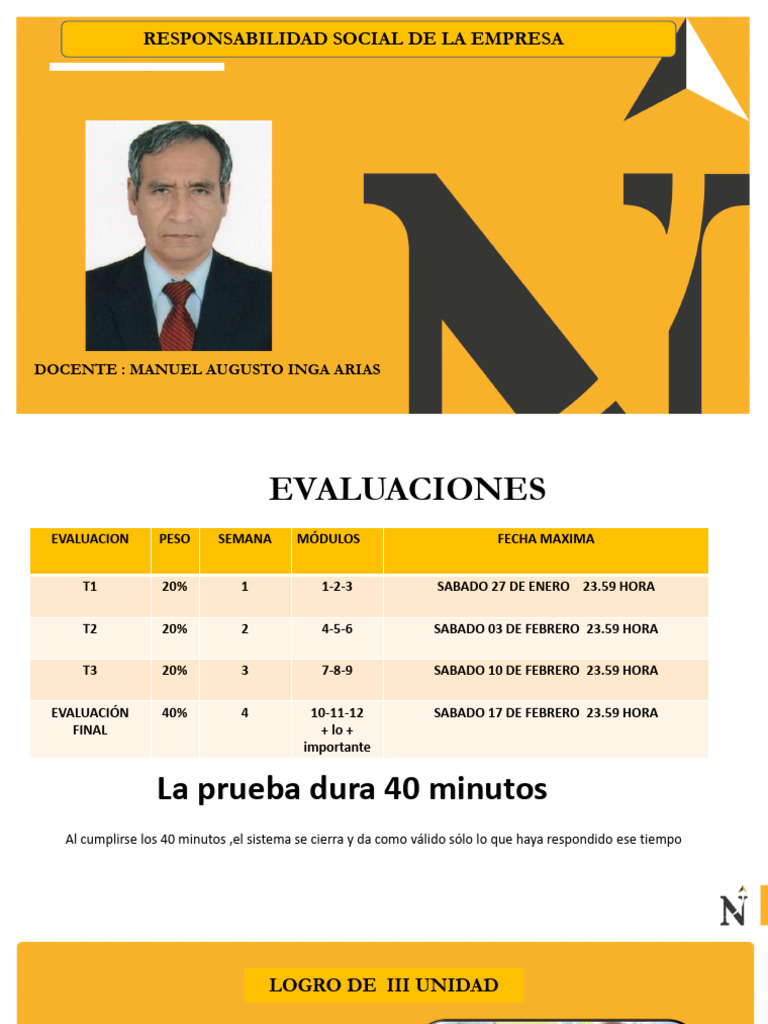 RESPONSABILIDAD SOCIAL DE LA EMPRESA

DOCENTE : MANUEL AUGUSTO INGA ARIAS

EVALUACIONES

| EVALUACION | PESO | SEMANA | MÓDULOS | FECHA MAXIMA |
|---|---|---|---|---|
| T1 | 20% | 1 | 1-2-3 | SABADO 27 DE ENERO 23.59 HORA |
| T2 | 20% | 2 | 4-5-6 | SABADO 03 DE FEBRERO 23.59 HORA |
| T3 | 20% | 3 | 7-8-9 | SABADO 10 DE FEBRERO 23.59 HORA |
| EVALUACIÓN FINAL | 40% | 4 | 10-11-12 + lo + importante | SABADO 17 DE FEBRERO 23.59 HORA |

La prueba dura 40 minutos

Al cumplirse los 40 minutos ,el sistema se cierra y da como válido sólo lo que haya respondido ese tiempo

LOGRO DE III UNIDAD